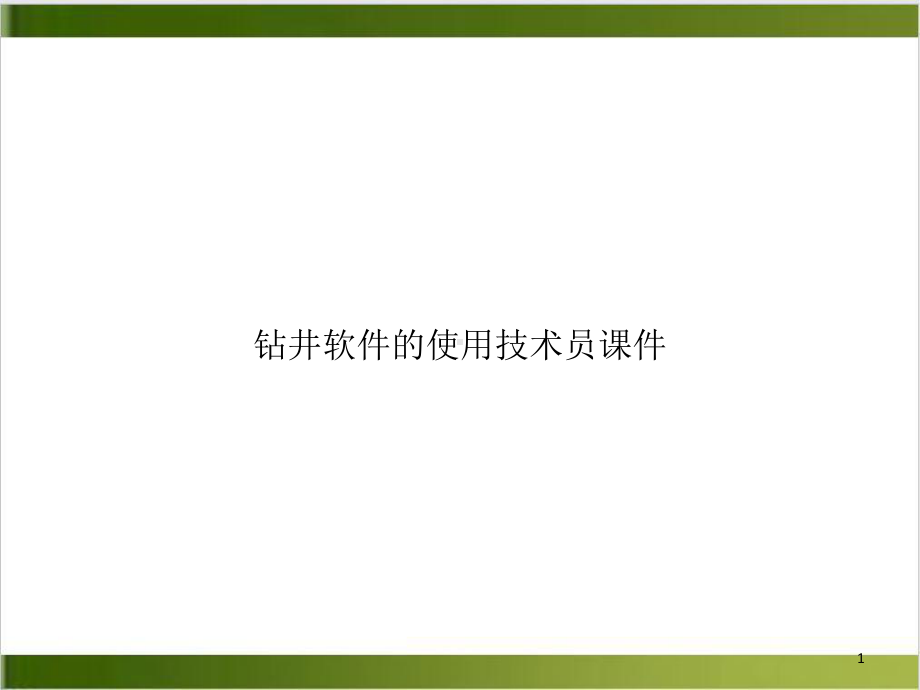 钻井软件的使用技术员课件

1